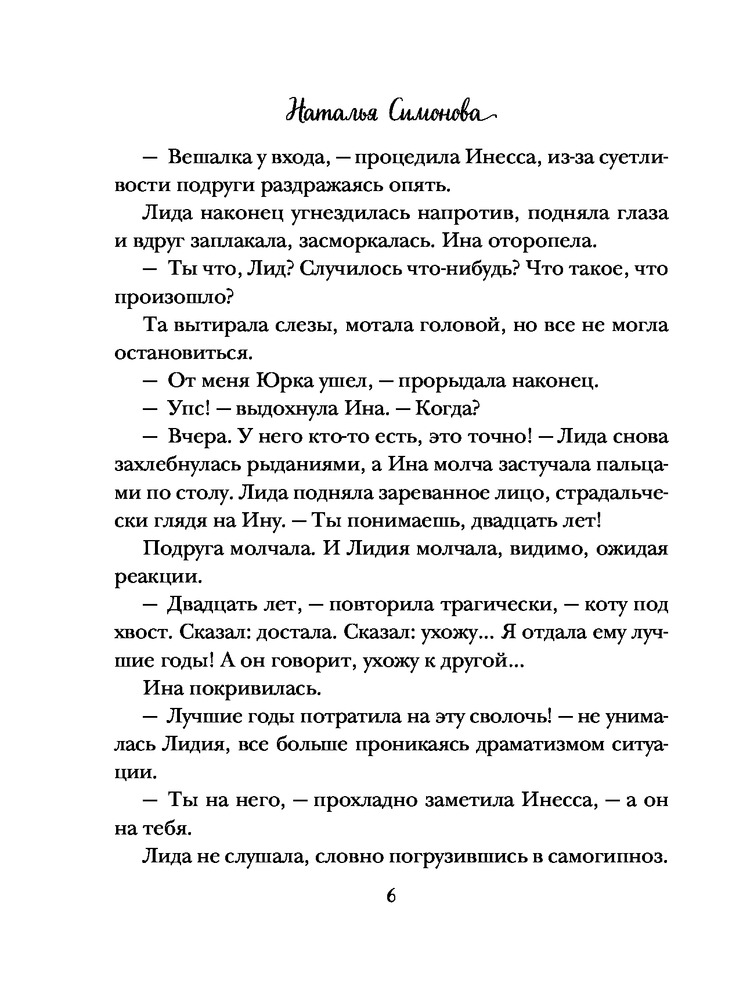 Наталья Симонова

— Вешалка у входа, — процедила Инесса, из-за суетливости подруги раздражаясь опять.

Лида наконец угнездилась напротив, подняла глаза и вдруг заплакала, засморкалась. Ина оторопела.

— Ты что, Лид? Случилось что-нибудь? Что такое, что произошло?

Та вытирала слезы, мотала головой, но все не могла остановиться.

— От меня Юрка ушел, — прорыдала наконец.

— Упс! — выдохнула Ина. — Когда?

— Вчера. У него кто-то есть, это точно! — Лида снова захлебнулась рыданиями, а Ина молча застучала пальцами по столу. Лида подняла зареванное лицо, страдальчески глядя на Ину. — Ты понимаешь, двадцать лет!

Подруга молчала. И Лидия молчала, видимо, ожидая реакции.

— Двадцать лет, — повторила трагически, — коту под хвост. Сказал: достала. Сказал: ухожу... Я отдала ему лучшие годы! А он говорит, ухожу к другой...

Ина покривилась.

— Лучшие годы потратила на эту сволочь! — не унималась Лидия, все больше проникаясь драматизмом ситуации.

— Ты на него, — прохладно заметила Инесса, — а он на тебя.

Лида не слушала, словно погрузившись в самогипноз.

6